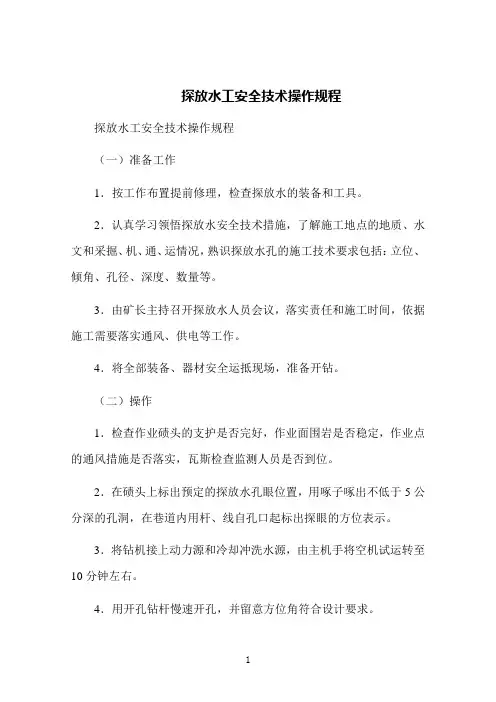 探放水工安全技术操作规程

探放水工安全技术操作规程

（一）准备工作

1．按工作布置提前修理，检查探放水的装备和工具。

2．认真学习领悟探放水安全技术措施，了解施工地点的地质、水文和采掘、机、通、运情况，熟识探放水孔的施工技术要求包括：立位、倾角、孔径、深度、数量等。

3．由矿长主持召开探放水人员会议，落实责任和施工时间，依据施工需要落实通风、供电等工作。

4．将全部装备、器材安全运抵现场，准备开钻。

（二）操作

1．检查作业碛头的支护是否完好，作业面围岩是否稳定，作业点的通风措施是否落实，瓦斯检查监测人员是否到位。

2．在碛头上标出预定的探放水孔眼位置，用啄子啄出不低于 5 公分深的孔洞，在巷道内用杆、线自孔口起标出探眼的方位表示。

3．将钻机接上动力源和冷却冲洗水源，由主机手将空机试运转至 10 分钟左右。

4．用开孔钻杆慢速开孔，并留意方位角符合设计要求。

1